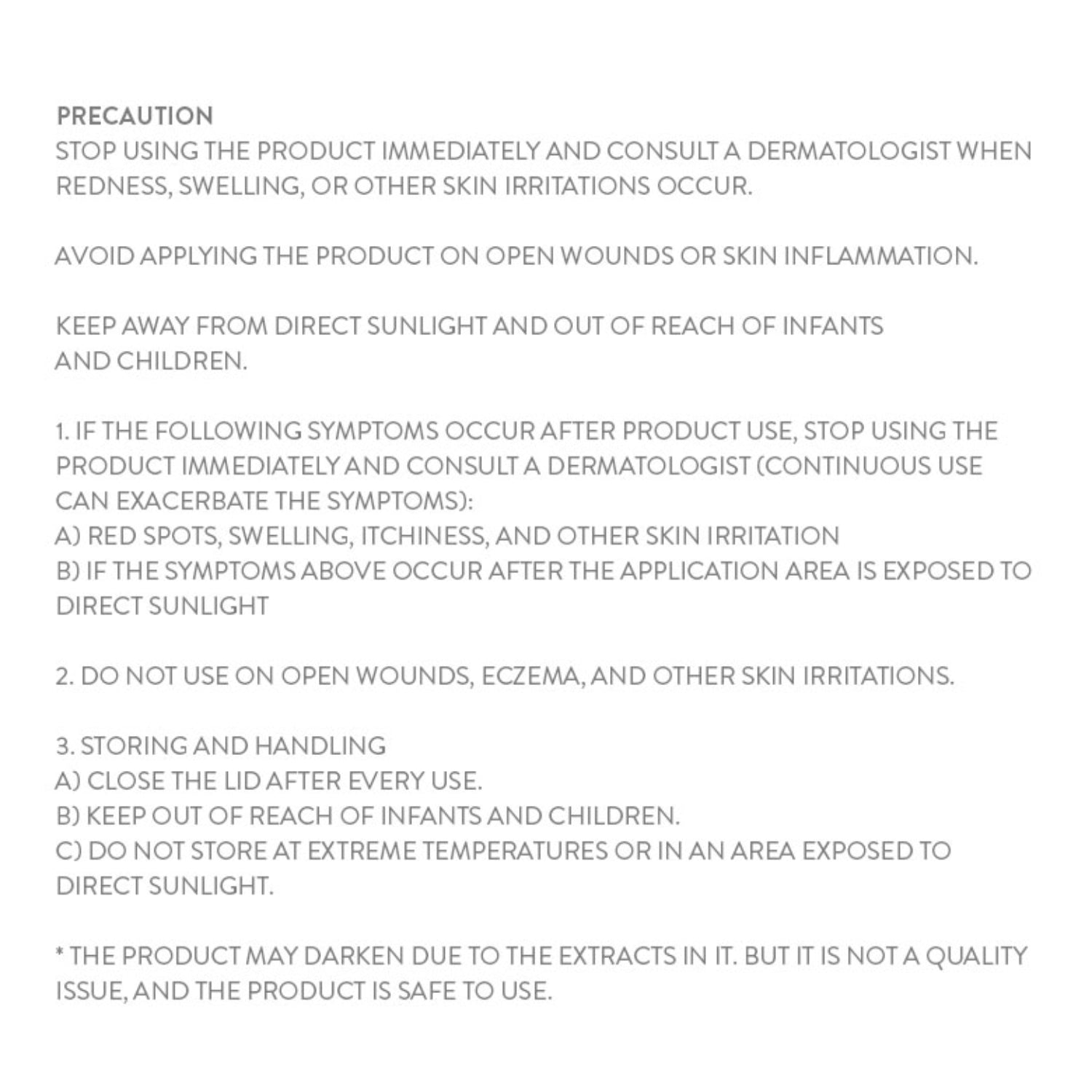 PRECAUTION
STOP USING THE PRODUCT IMMEDIATELY AND CONSULT A DERMATOLOGIST WHEN REDNESS, SWELLING, OR OTHER SKIN IRRITATIONS OCCUR.

AVOID APPLYING THE PRODUCT ON OPEN WOUNDS OR SKIN INFLAMMATION.

KEEP AWAY FROM DIRECT SUNLIGHT AND OUT OF REACH OF INFANTS AND CHILDREN.

1. IF THE FOLLOWING SYMPTOMS OCCUR AFTER PRODUCT USE, STOP USING THE PRODUCT IMMEDIATELY AND CONSULT A DERMATOLOGIST (CONTINUOUS USE CAN EXACERBATE THE SYMPTOMS):
A) RED SPOTS, SWELLING, ITCHINESS, AND OTHER SKIN IRRITATION
B) IF THE SYMPTOMS ABOVE OCCUR AFTER THE APPLICATION AREA IS EXPOSED TO DIRECT SUNLIGHT

2. DO NOT USE ON OPEN WOUNDS, ECZEMA, AND OTHER SKIN IRRITATIONS.

3. STORING AND HANDLING
A) CLOSE THE LID AFTER EVERY USE.
B) KEEP OUT OF REACH OF INFANTS AND CHILDREN.
C) DO NOT STORE AT EXTREME TEMPERATURES OR IN AN AREA EXPOSED TO DIRECT SUNLIGHT.

* THE PRODUCT MAY DARKEN DUE TO THE EXTRACTS IN IT. BUT IT IS NOT A QUALITY ISSUE, AND THE PRODUCT IS SAFE TO USE.